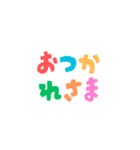 おつか
れさま